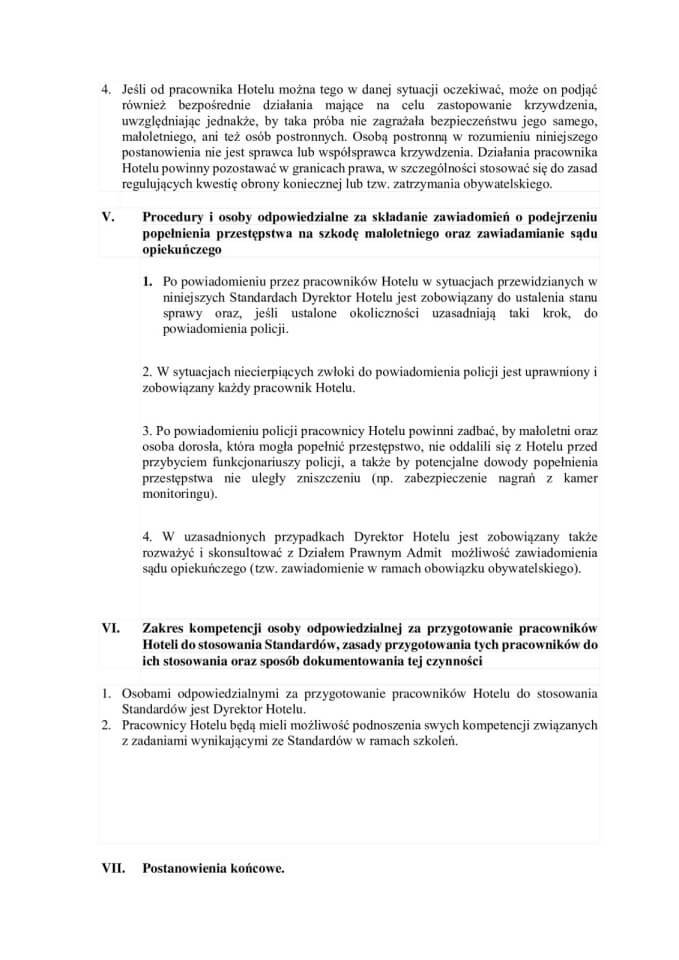 4. Jeśli od pracownika Hotelu można tego w danej sytuacji oczekiwać, może on podjąć również bezpośrednie działania mające na celu zastopowanie krzywdzenia, uwzględniając jednakże, by taka próba nie zagrażała bezpieczeństwu jego samego, małoletniego, ani też osób postronnych. Osobą postronną w rozumieniu niniejszego postanowienia nie jest sprawca lub współsprawca krzywdzenia. Działania pracownika Hotelu powinny pozostawać w granicach prawa, w szczególności stosować się do zasad regulujących kwestię obrony koniecznej lub tzw. zatrzymania obywatelskiego.

V. Procedury i osoby odpowiedzialne za składanie zawiadomień o podejrzeniu popełnienia przestępstwa na szkodę małoletniego oraz zawiadamianie sądu opiekuńczego

1. Po powiadomieniu przez pracowników Hotelu w sytuacjach przewidzianych w niniejszych Standardach Dyrektor Hotelu jest zobowiązany do ustalenia stanu sprawy oraz, jeśli ustalone okoliczności uzasadniają taki krok, do powiadomienia policji.

2. W sytuacjach niecierpiących zwłoki do powiadomienia policji jest uprawniony i zobowiązany każdy pracownik Hotelu.

3. Po powiadomieniu policji pracownicy Hotelu powinni zadbać, by małoletni oraz osoba dorosła, która mogła popełnić przestępstwo, nie oddalili się z Hotelu przed przybyciem funkcjonariuszy policji, a także by potencjalne dowody popełnienia przestępstwa nie uległy zniszczeniu (np. zabezpieczenie nagrań z kamer monitoringu).

4. W uzasadnionych przypadkach Dyrektor Hotelu jest zobowiązany także rozważyć i skonsultować z Działem Prawnym Admit możliwość zawiadomienia sądu opiekuńczego (tzw. zawiadomienie w ramach obowiązku obywatelskiego).

VI. Zakres kompetencji osoby odpowiedzialnej za przygotowanie pracowników Hoteli do stosowania Standardów, zasady przygotowania tych pracowników do ich stosowania oraz sposób dokumentowania tej czynności

1. Osobami odpowiedzialnymi za przygotowanie pracowników Hotelu do stosowania Standardów jest Dyrektor Hotelu.
2. Pracownicy Hotelu będą mieli możliwość podnoszenia swych kompetencji związanych z zadaniami wynikającymi ze Standardów w ramach szkoleń.

VII. Postanowienia końcowe.